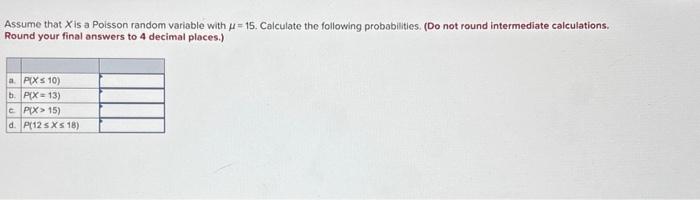 Assume that $X$ is a Poisson random variable with $\mu = 15$. Calculate the following probabilities. (Do not round intermediate calculations. Round your final answers to 4 decimal places.)

| | | |
|---|---|---|
| a. | $P(X \leq 10)$ | |
| b. | $P(X = 13)$ | |
| c. | $P(X > 15)$ | |
| d. | $P(12 \leq X \leq 18)$ | |